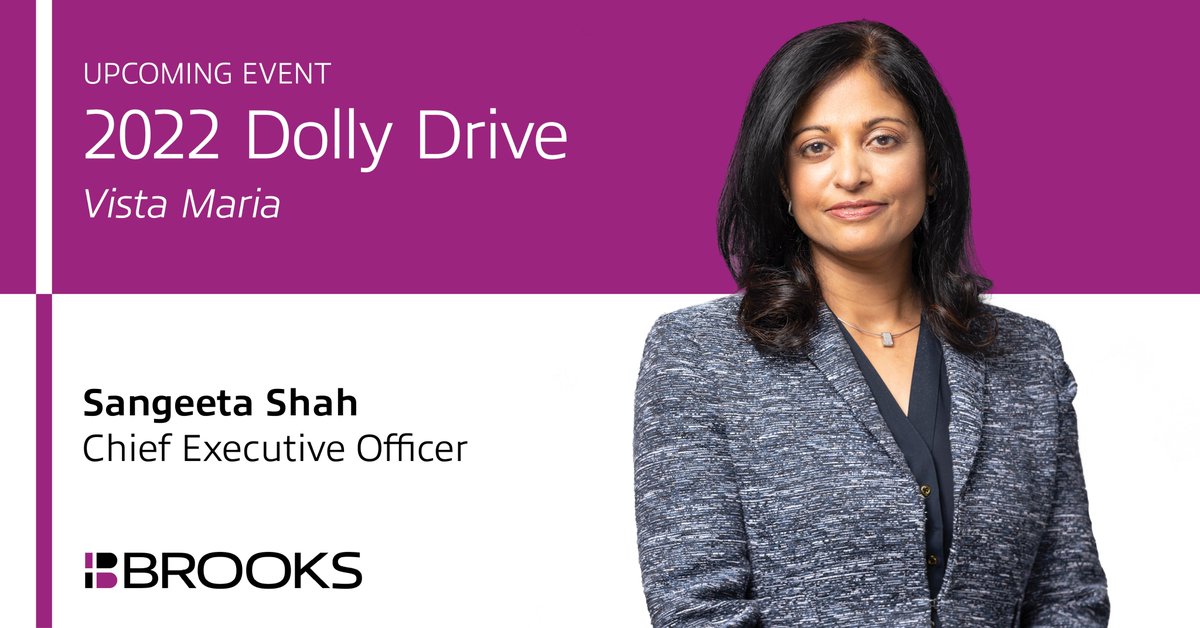 UPCOMING EVENT
2022 Dolly Drive
Vista Maria

Sangeeta Shah
Chief Executive Officer

BROOKS